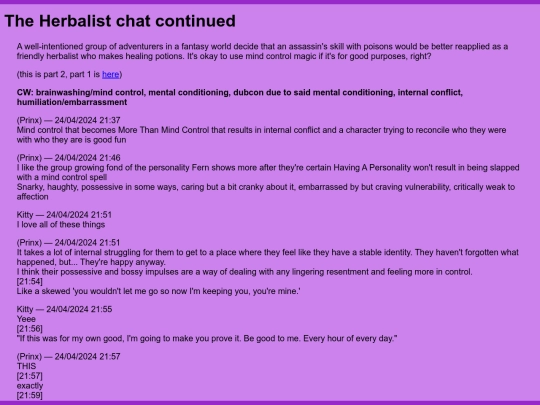 The Herbalist chat continued

A well-intentioned group of adventurers in a fantasy world decide that an assassin's skill with poisons would be better reapplied as a friendly herbalist who makes healing potions. It's okay to use mind control magic if it's for good purposes, right?

(this is part 2, part 1 is here)

CW: brainwashing/mind control, mental conditioning, dubcon due to said mental conditioning, internal conflict, humiliation/embarrassment

(Prinx) — 24/04/2024 21:37
Mind control that becomes More Than Mind Control that results in internal conflict and a character trying to reconcile who they were with who they are is good fun

(Prinx) — 24/04/2024 21:46
I like the group growing fond of the personality Fern shows more after they're certain Having A Personality won't result in being slapped with a mind control spell
Snarky, haughty, possessive in some ways, caring but a bit cranky about it, embarrassed by but craving vulnerability, critically weak to affection

Kitty — 24/04/2024 21:51
I love all of these things

(Prinx) — 24/04/2024 21:51
It takes a lot of internal struggling for them to get to a place where they feel like they have a stable identity. They haven't forgotten what happened, but... They're happy anyway.
I think their possessive and bossy impulses are a way of dealing with any lingering resentment and feeling more in control.
[21:54]
Like a skewed 'you wouldn't let me go so now I'm keeping you, you're mine.'

Kitty — 24/04/2024 21:55
Yeee
[21:56]
"If this was for my own good, I'm going to make you prove it. Be good to me. Every hour of every day."

(Prinx) — 24/04/2024 21:57
THIS
[21:57]
exactly
[21:59]